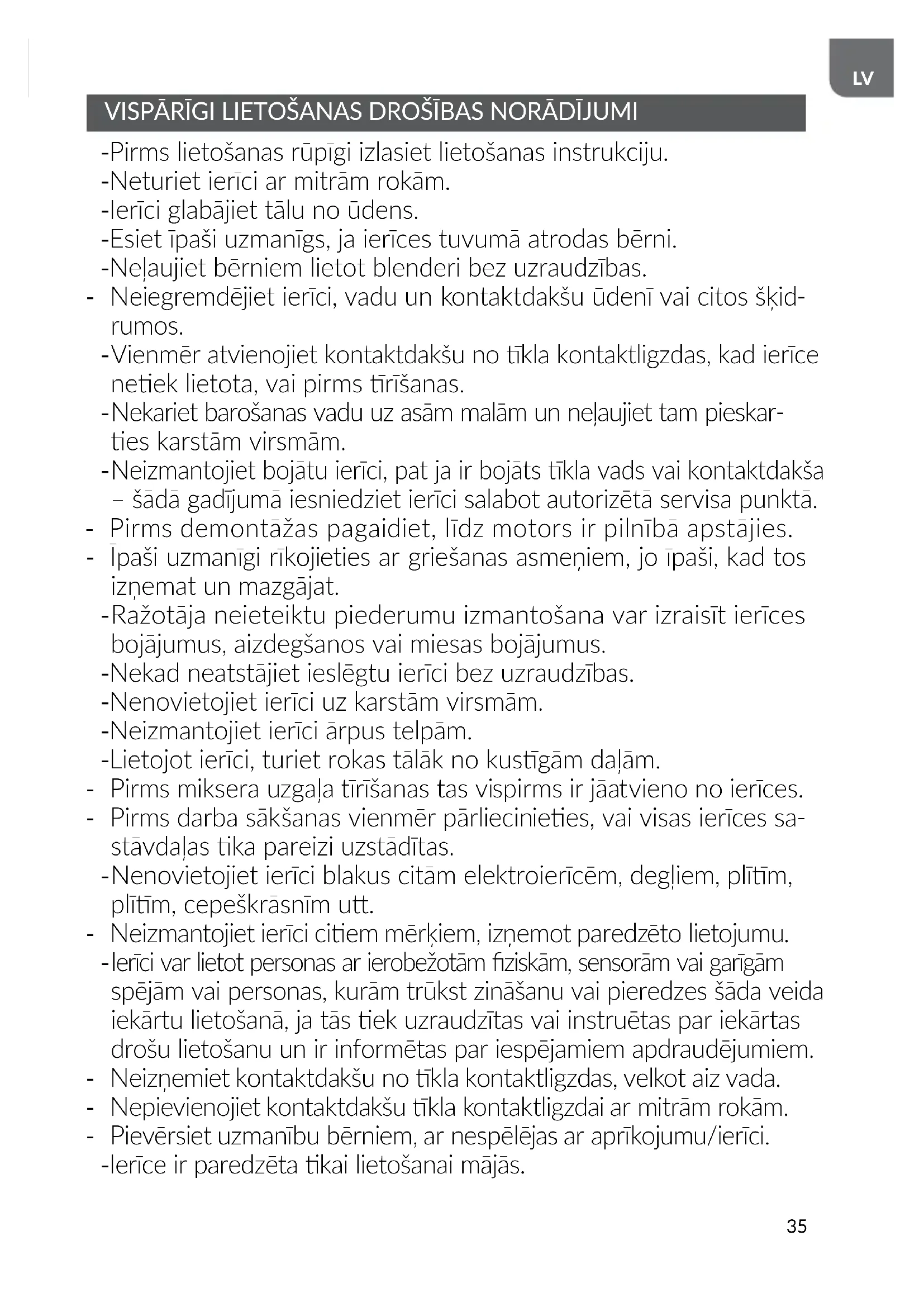 LV

VISPĀRĪGI LIETOŠANAS DROŠĪBAS NORĀDĪJUMI

-Pirms lietošanas rūpīgi izlasiet lietošanas instrukciju.
-Neturiet ierīci ar mitrām rokām.
-Ierīci glabājiet tālu no ūdens.
-Esiet īpaši uzmanīgs, ja ierīces tuvumā atrodas bērni.
-Neļaujiet bērniem lietot blenderi bez uzraudzības.
- Neiegremdējiet ierīci, vadu un kontaktdakšu ūdenī vai citos šķidrumos.
-Vienmēr atvienojiet kontaktdakšu no tīkla kontaktligzdas, kad ierīce netiek lietota, vai pirms tīrīšanas.
-Nekariet barošanas vadu uz asām malām un neļaujiet tam pieskarties karstām virsmām.
-Neizmantojiet bojātu ierīci, pat ja ir bojāts tīkla vads vai kontaktdakša – šādā gadījumā iesniedziet ierīci salabot autorizētā servisa punktā.
- Pirms demontāžas pagaidiet, līdz motors ir pilnībā apstājies.
- Īpaši uzmanīgi rīkojieties ar griešanas asmeņiem, jo īpaši, kad tos izņemat un mazgājat.
-Ražotāja neieteiktu piederumu izmantošana var izraisīt ierīces bojājumus, aizdegšanos vai miesas bojājumus.
-Nekad neatstājiet ieslēgtu ierīci bez uzraudzības.
-Nenovietojiet ierīci uz karstām virsmām.
-Neizmantojiet ierīci ārpus telpām.
-Lietojot ierīci, turiet rokas tālāk no kustīgām daļām.
- Pirms miksera uzgaļa tīrīšanas tas vispirms ir jāatvieno no ierīces.
- Pirms darba sākšanas vienmēr pārliecinieties, vai visas ierīces sastāvdaļas tika pareizi uzstādītas.
-Nenovietojiet ierīci blakus citām elektroierīcēm, degļiem, plītīm, plītīm, cepeškrāsnīm utt.
- Neizmantojiet ierīci citiem mērķiem, izņemot paredzēto lietojumu.
-Ierīci var lietot personas ar ierobežotām fiziskām, sensorām vai garīgām spējām vai personas, kurām trūkst zināšanu vai pieredzes šāda veida iekārtu lietošanā, ja tās tiek uzraudzītas vai instruētas par iekārtas drošu lietošanu un ir informētas par iespējamiem apdraudējumiem.
- Neizņemiet kontaktdakšu no tīkla kontaktligzdas, velkot aiz vada.
- Nepievienojiet kontaktdakšu tīkla kontaktligzdai ar mitrām rokām.
- Pievērsiet uzmanību bērniem, ar nespēlējas ar aprīkojumu/ierīci.
-Ierīce ir paredzēta tikai lietošanai mājās.

35